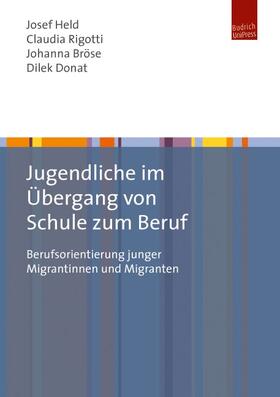 Josef Held
Claudia Rigotti
Johanna Bröse
Dilek Donat

Budrich UniPress

Jugendliche im Übergang von Schule zum Beruf

Berufsorientierung junger Migrantinnen und Migranten